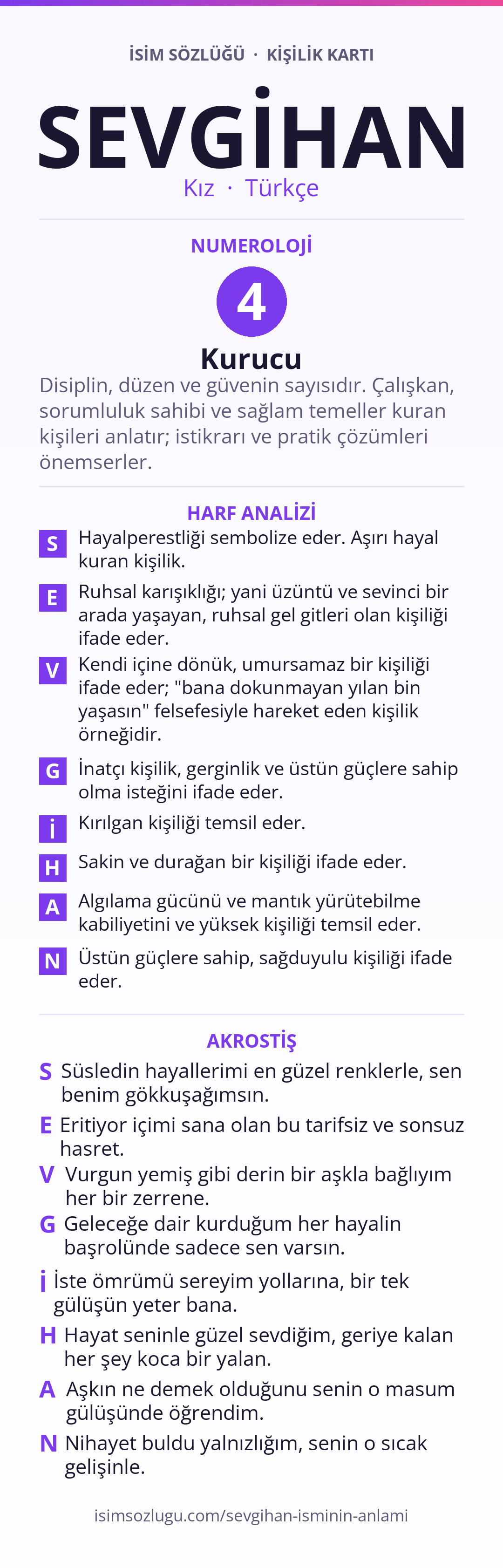 İSİM SÖZLÜĞÜ · KİŞİLİK KARTI

SEVGİHAN

Kız · Türkçe

NUMEROLOJİ

4

Kurucu

Disiplin, düzen ve güvenin sayısıdır. Çalışkan, sorumluluk sahibi ve sağlam temeller kuran kişileri anlatır; istikrarı ve pratik çözümleri önemserler.

HARF ANALİZİ

S Hayalperestliği sembolize eder. Aşırı hayal kuran kişilik.

E Ruhsal karışıklığı; yani üzüntü ve sevinci bir arada yaşayan, ruhsal gel gitleri olan kişiliği ifade eder.

V Kendi içine dönük, umursamaz bir kişiliği ifade eder; "bana dokunmayan yılan bin yaşasın" felsefesiyle hareket eden kişilik örneğidir.

G İnatçı kişilik, gerginlik ve üstün güçlere sahip olma isteğini ifade eder.

İ Kırılgan kişiliği temsil eder.

H Sakin ve durağan bir kişiliği ifade eder.

A Algılama gücünü ve mantık yürütebilme kabiliyetini ve yüksek kişiliği temsil eder.

N Üstün güçlere sahip, sağduyulu kişiliği ifade eder.

AKROSTİŞ

S Süsledin hayallerimi en güzel renklerle, sen benim gökkuşağımsın.

E Eritiyor içimi sana olan bu tarifsiz ve sonsuz hasret.

V Vurgun yemiş gibi derin bir aşkla bağlıyım her bir zerrene.

G Geleceğe dair kurduğum her hayalin başrolünde sadece sen varsın.

İ İste ömrümü sereyim yollarına, bir tek gülüşün yeter bana.

H Hayat seninle güzel sevdiğim, geriye kalan her şey koca bir yalan.

A Aşkın ne demek olduğunu senin o masum gülüşünde öğrendim.

N Nihayet buldu yalnızlığım, senin o sıcak gelişinle.

isimsozlugu.com/sevgihan-isminin-anlami